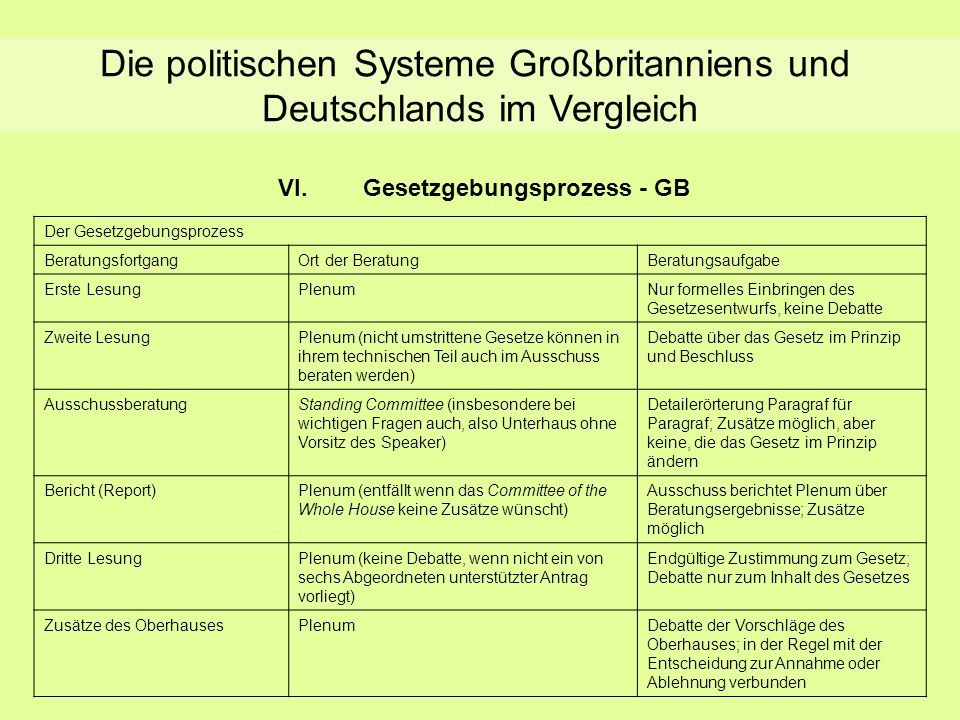 Die politischen Systeme Großbritanniens und Deutschlands im Vergleich

VI. Gesetzgebungsprozess - GB

| Der Gesetzgebungsprozess | | |
|---|---|---|
| Beratungsfortgang | Ort der Beratung | Beratungsaufgabe |
| Erste Lesung | Plenum | Nur formelles Einbringen des Gesetzesentwurfs, keine Debatte |
| Zweite Lesung | Plenum (nicht umstrittene Gesetze können in ihrem technischen Teil auch im Ausschuss beraten werden) | Debatte über das Gesetz im Prinzip und Beschluss |
| Ausschussberatung | Standing Committee (insbesondere bei wichtigen Fragen auch, also Unterhaus ohne Vorsitz des Speaker) | Detailerörterung Paragraf für Paragraf; Zusätze möglich, aber keine, die das Gesetz im Prinzip ändern |
| Bericht (Report) | Plenum (entfällt wenn das Committee of the Whole House keine Zusätze wünscht) | Ausschuss berichtet Plenum über Beratungsergebnisse; Zusätze möglich |
| Dritte Lesung | Plenum (keine Debatte, wenn nicht ein von sechs Abgeordneten unterstützter Antrag vorliegt) | Endgültige Zustimmung zum Gesetz; Debatte nur zum Inhalt des Gesetzes |
| Zusätze des Oberhauses | Plenum | Debatte der Vorschläge des Oberhauses; in der Regel mit der Entscheidung zur Annahme oder Ablehnung verbunden |